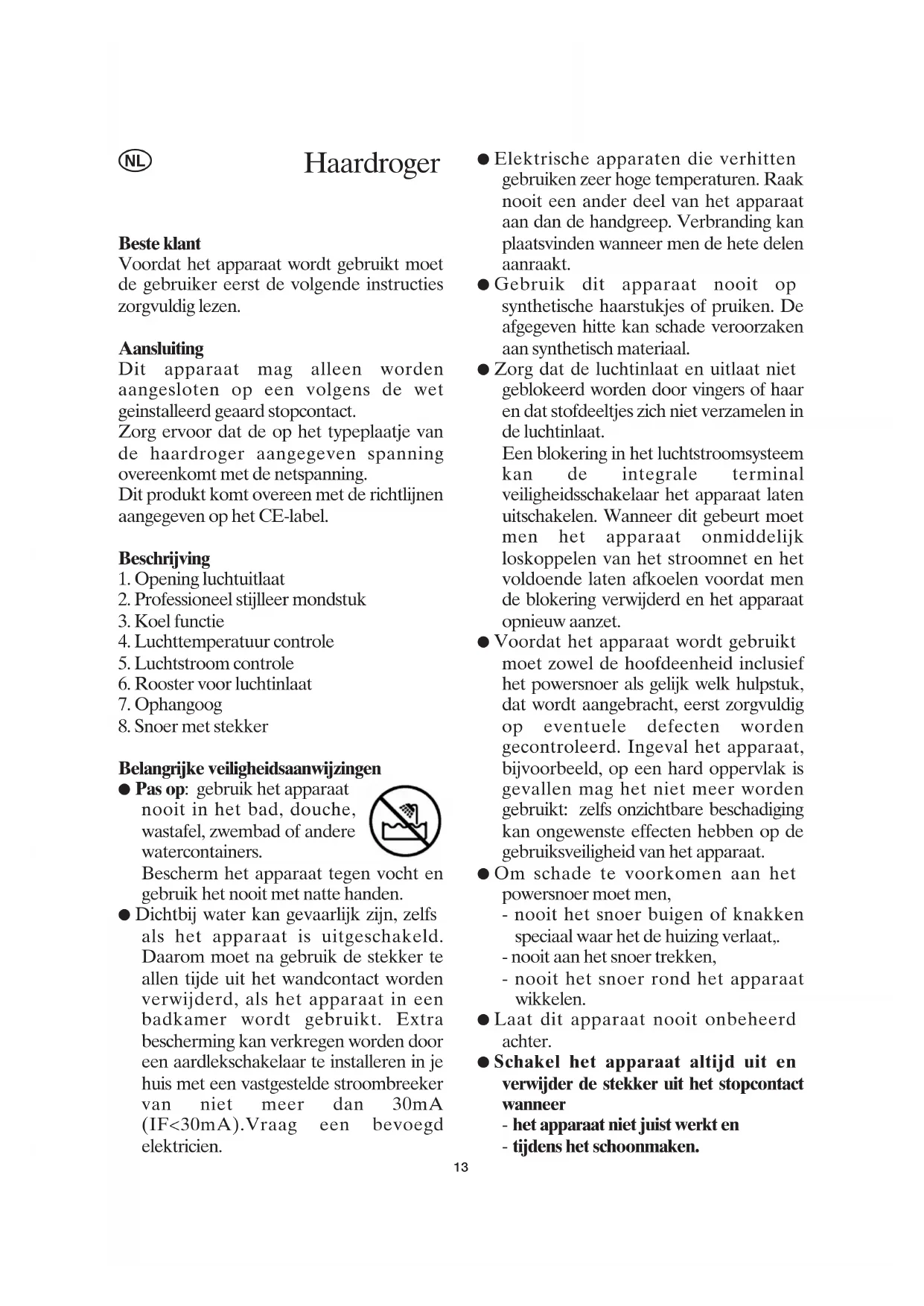 NL

Haardroger

Beste klant
Voordat het apparaat wordt gebruikt moet de gebruiker eerst de volgende instructies zorgvuldig lezen.

Aansluiting
Dit apparaat mag alleen worden aangesloten op een volgens de wet geinstalleerd geaard stopcontact.
Zorg ervoor dat de op het typeplaatje van de haardroger aangegeven spanning overeenkomt met de netspanning.
Dit produkt komt overeen met de richtlijnen aangegeven op het CE-label.

Beschrijving
1. Opening luchtuitlaat
2. Professioneel stijlleer mondstuk
3. Koel functie
4. Luchttemperatuur controle
5. Luchtstroom controle
6. Rooster voor luchtinlaat
7. Ophangoog
8. Snoer met stekker

Belangrijke veiligheidsaanwijzingen
● Pas op: gebruik het apparaat nooit in het bad, douche, wastafel, zwembad of andere watercontainers.
Bescherm het apparaat tegen vocht en gebruik het nooit met natte handen.
● Dichtbij water kan gevaarlijk zijn, zelfs als het apparaat is uitgeschakeld. Daarom moet na gebruik de stekker te allen tijde uit het wandcontact worden verwijderd, als het apparaat in een badkamer wordt gebruikt. Extra bescherming kan verkregen worden door een aardlekschakelaar te installeren in je huis met een vastgestelde stroombreeker van niet meer dan 30mA (IF<30mA).Vraag een bevoegd elektricien.

● Elektrische apparaten die verhitten gebruiken zeer hoge temperaturen. Raak nooit een ander deel van het apparaat aan dan de handgreep. Verbranding kan plaatsvinden wanneer men de hete delen aanraakt.
● Gebruik dit apparaat nooit op synthetische haarstukjes of pruiken. De afgegeven hitte kan schade veroorzaken aan synthetisch materiaal.
● Zorg dat de luchtinlaat en uitlaat niet geblokeerd worden door vingers of haar en dat stofdeeltjes zich niet verzamelen in de luchtinlaat.
Een blokering in het luchtstroomsysteem kan de integrale terminal veiligheidsschakelaar het apparaat laten uitschakelen. Wanneer dit gebeurt moet men het apparaat onmiddelijk loskoppelen van het stroomnet en het voldoende laten afkoelen voordat men de blokering verwijderd en het apparaat opnieuw aanzet.
● Voordat het apparaat wordt gebruikt moet zowel de hoofdeenheid inclusief het powersnoer als gelijk welk hulpstuk, dat wordt aangebracht, eerst zorgvuldig op eventuele defecten worden gecontroleerd. Ingeval het apparaat, bijvoorbeeld, op een hard oppervlak is gevallen mag het niet meer worden gebruikt: zelfs onzichtbare beschadiging kan ongewenste effecten hebben op de gebruiksveiligheid van het apparaat.
● Om schade te voorkomen aan het powersnoer moet men,
- nooit het snoer buigen of knakken speciaal waar het de huizing verlaat,.
- nooit aan het snoer trekken,
- nooit het snoer rond het apparaat wikkelen.
● Laat dit apparaat nooit onbeheerd achter.
● Schakel het apparaat altijd uit en verwijder de stekker uit het stopcontact wanneer
- het apparaat niet juist werkt en
- tijdens het schoonmaken.

13